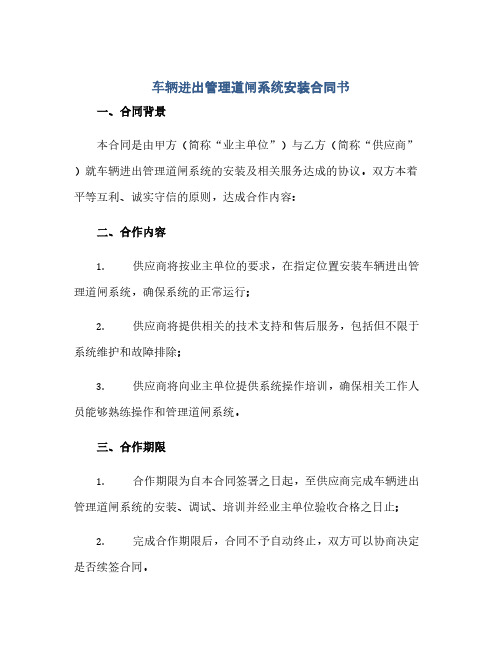 车辆进出管理道闸系统安装合同书

一、合同背景

本合同是由甲方（简称“业主单位”）与乙方（简称“供应商”）就车辆进出管理道闸系统的安装及相关服务达成的协议，双方本着平等互利、诚实守信的原则，达成合作内容：

二、合作内容

1. 供应商将按业主单位的要求，在指定位置安装车辆进出管理道闸系统，确保系统的正常运行；

2. 供应商将提供相关的技术支持和售后服务，包括但不限于系统维护和故障排除；

3. 供应商将向业主单位提供系统操作培训，确保相关工作人员能够熟练操作和管理道闸系统。

三、合作期限

1. 合作期限为自本合同签署之日起，至供应商完成车辆进出管理道闸系统的安装、调试、培训并经业主单位验收合格之日止；

2. 完成合作期限后，合同不予自动终止，双方可以协商决定是否续签合同。